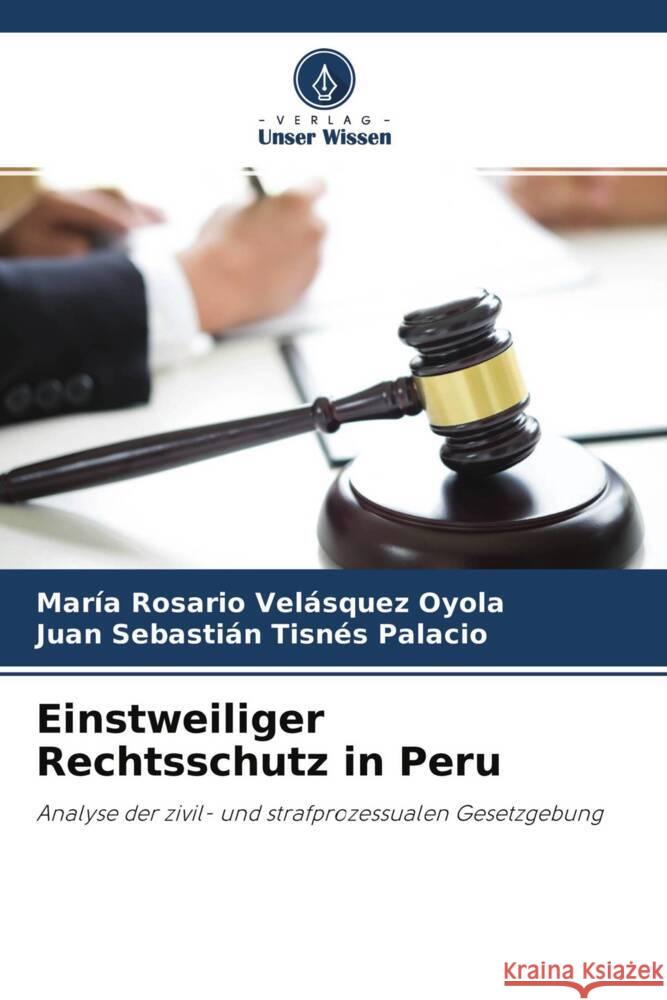 VERLAG
Unser Wissen

María Rosario Velásquez Oyola
Juan Sebastián Tisnés Palacio

Einstweiliger Rechtsschutz in Peru

Analyse der zivil- und strafprozessualen Gesetzgebung